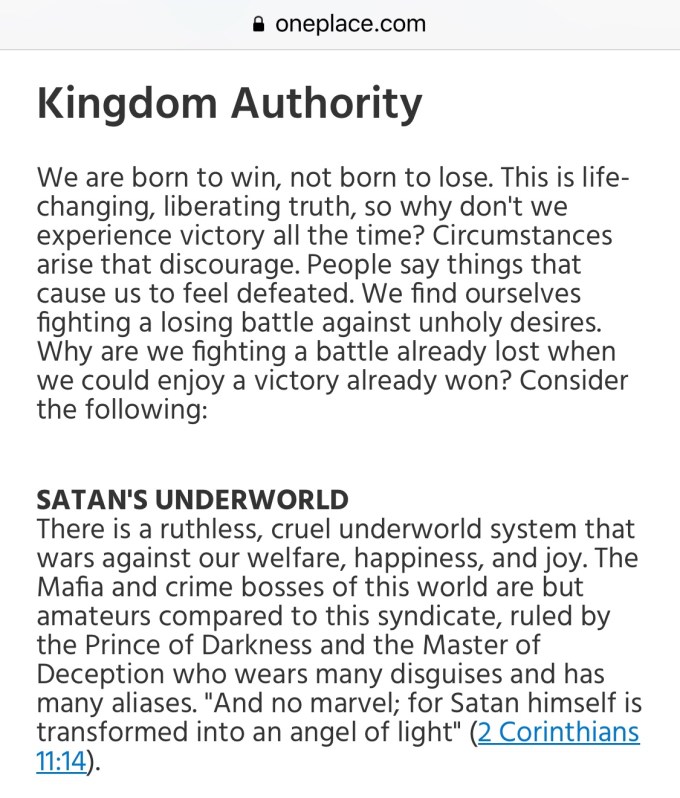 oneplace.com

Kingdom Authority

We are born to win, not born to lose. This is life-changing, liberating truth, so why don't we experience victory all the time? Circumstances arise that discourage. People say things that cause us to feel defeated. We find ourselves fighting a losing battle against unholy desires. Why are we fighting a battle already lost when we could enjoy a victory already won? Consider the following:

SATAN'S UNDERWORLD
There is a ruthless, cruel underworld system that wars against our welfare, happiness, and joy. The Mafia and crime bosses of this world are but amateurs compared to this syndicate, ruled by the Prince of Darkness and the Master of Deception who wears many disguises and has many aliases. "And no marvel; for Satan himself is transformed into an angel of light" (2 Corinthians 11:14).